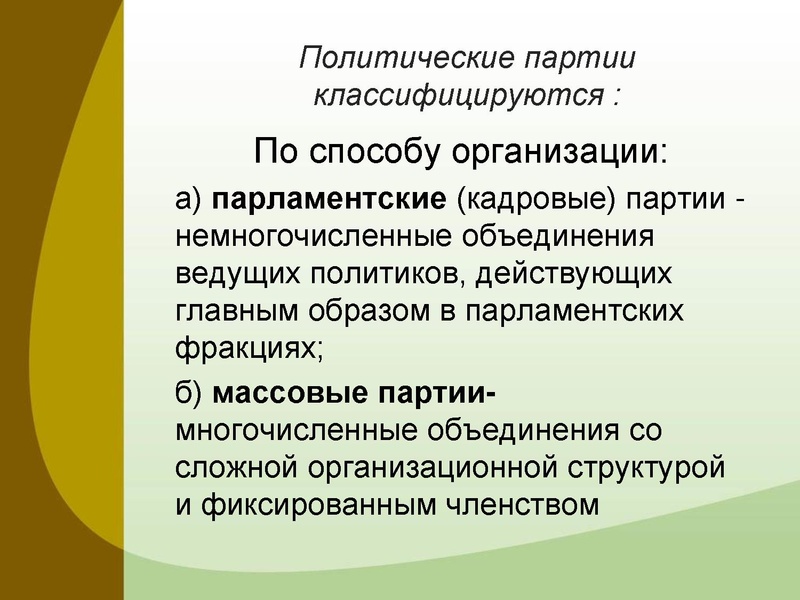 Политические партии классифицируются :

По способу организации:

а) парламентские (кадровые) партии - немногочисленные объединения ведущих политиков, действующих главным образом в парламентских фракциях;

б) массовые партии- многочисленные объединения со сложной организационной структурой и фиксированным членством